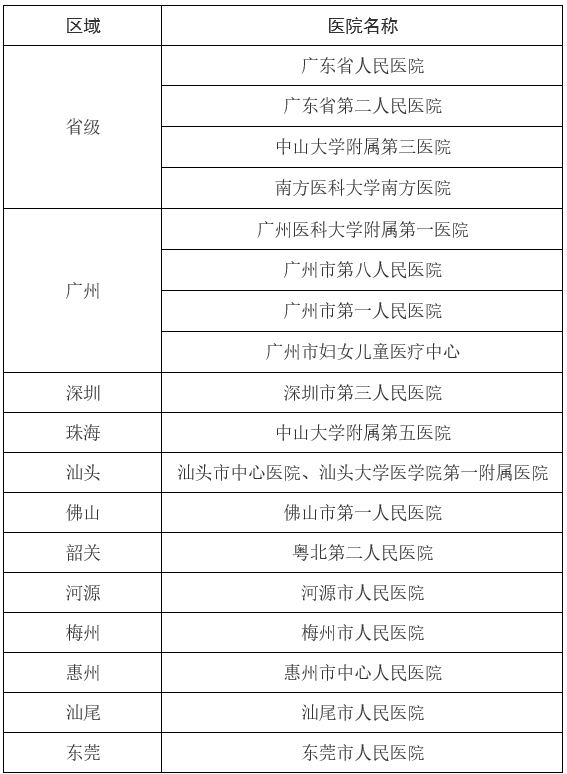 | 区域 | 医院名称 |
|---|---|
| 省级 | 广东省人民医院 |
| | 广东省第二人民医院 |
| | 中山大学附属第三医院 |
| | 南方医科大学南方医院 |
| 广州 | 广州医科大学附属第一医院 |
| | 广州市第八人民医院 |
| | 广州市第一人民医院 |
| | 广州市妇女儿童医疗中心 |
| 深圳 | 深圳市第三人民医院 |
| 珠海 | 中山大学附属第五医院 |
| 汕头 | 汕头市中心医院、汕头大学医学院第一附属医院 |
| 佛山 | 佛山市第一人民医院 |
| 韶关 | 粤北第二人民医院 |
| 河源 | 河源市人民医院 |
| 梅州 | 梅州市人民医院 |
| 惠州 | 惠州市中心人民医院 |
| 汕尾 | 汕尾市人民医院 |
| 东莞 | 东莞市人民医院 |